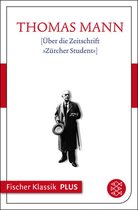 THOMAS MANN

[Über die Zeitschrift »Zürcher Student«]

Fischer Klassik PLUS